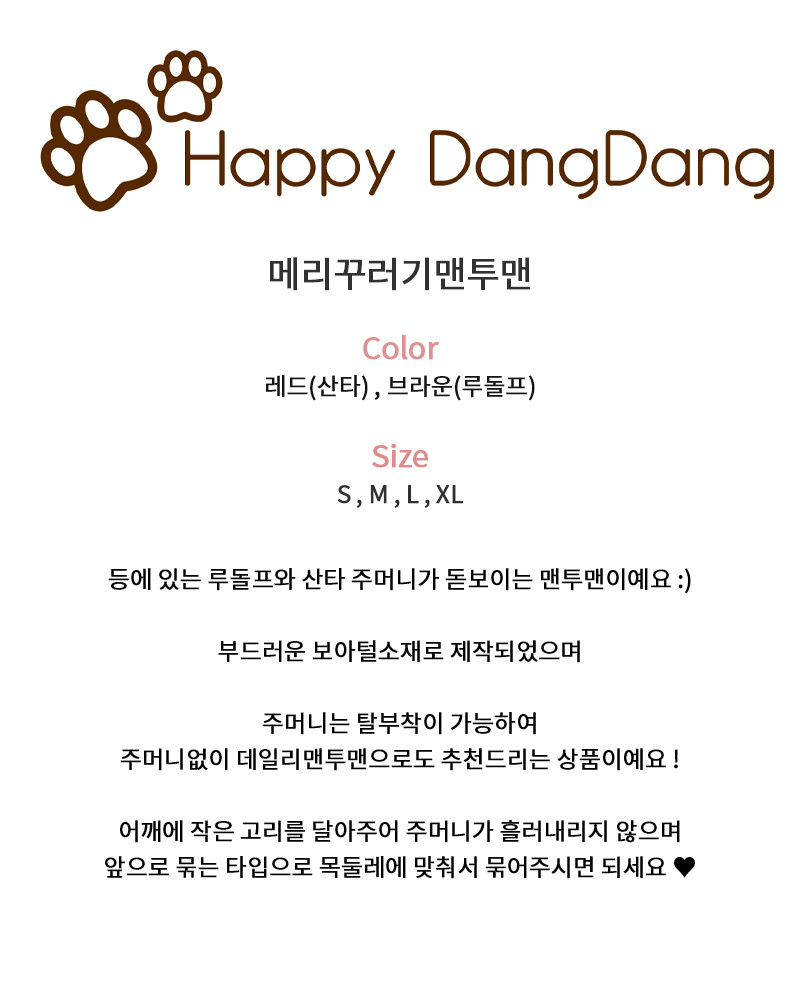 Happy DangDang

메리꾸러기맨투맨

Color
레드(산타) , 브라운(루돌프)

Size
S , M , L , XL

등에 있는 루돌프와 산타 주머니가 돋보이는 맨투맨이예요 :)

부드러운 보아털소재로 제작되었으며

주머니는 탈부착이 가능하여
주머니없이 데일리맨투맨으로도 추천드리는 상품이예요 !

어깨에 작은 고리를 달아주어 주머니가 흘러내리지 않으며
앞으로 묶는 타입으로 목둘레에 맞춰서 묶어주시면 되세요 ♥